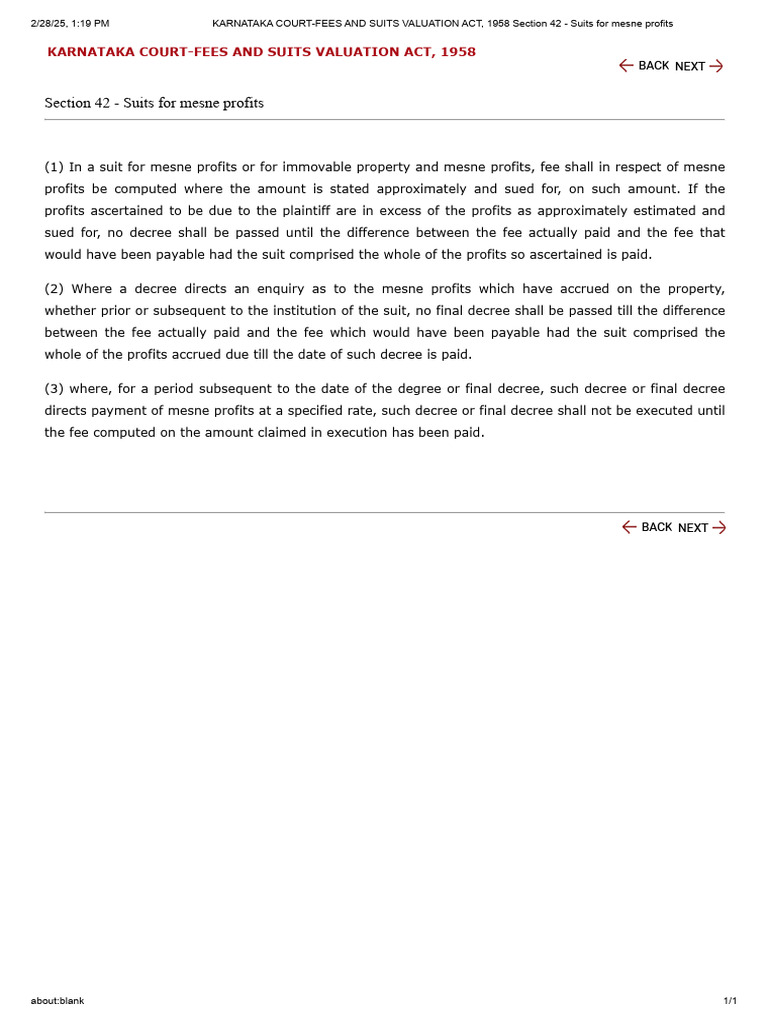 2/28/25, 1:19 PM KARNATAKA COURT-FEES AND SUITS VALUATION ACT, 1958 Section 42 - Suits for mesne profits

KARNATAKA COURT-FEES AND SUITS VALUATION ACT, 1958

BACK NEXT

Section 42 - Suits for mesne profits

(1) In a suit for mesne profits or for immovable property and mesne profits, fee shall in respect of mesne profits be computed where the amount is stated approximately and sued for, on such amount. If the profits ascertained to be due to the plaintiff are in excess of the profits as approximately estimated and sued for, no decree shall be passed until the difference between the fee actually paid and the fee that would have been payable had the suit comprised the whole of the profits so ascertained is paid.

(2) Where a decree directs an enquiry as to the mesne profits which have accrued on the property, whether prior or subsequent to the institution of the suit, no final decree shall be passed till the difference between the fee actually paid and the fee which would have been payable had the suit comprised the whole of the profits accrued due till the date of such decree is paid.

(3) where, for a period subsequent to the date of the degree or final decree, such decree or final decree directs payment of mesne profits at a specified rate, such decree or final decree shall not be executed until the fee computed on the amount claimed in execution has been paid.

BACK NEXT

about:blank 1/1